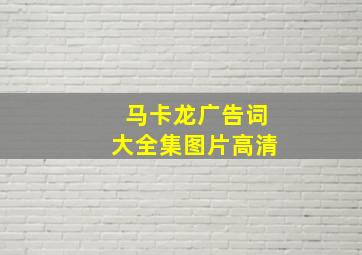 马卡龙广告词
大全集图片高清